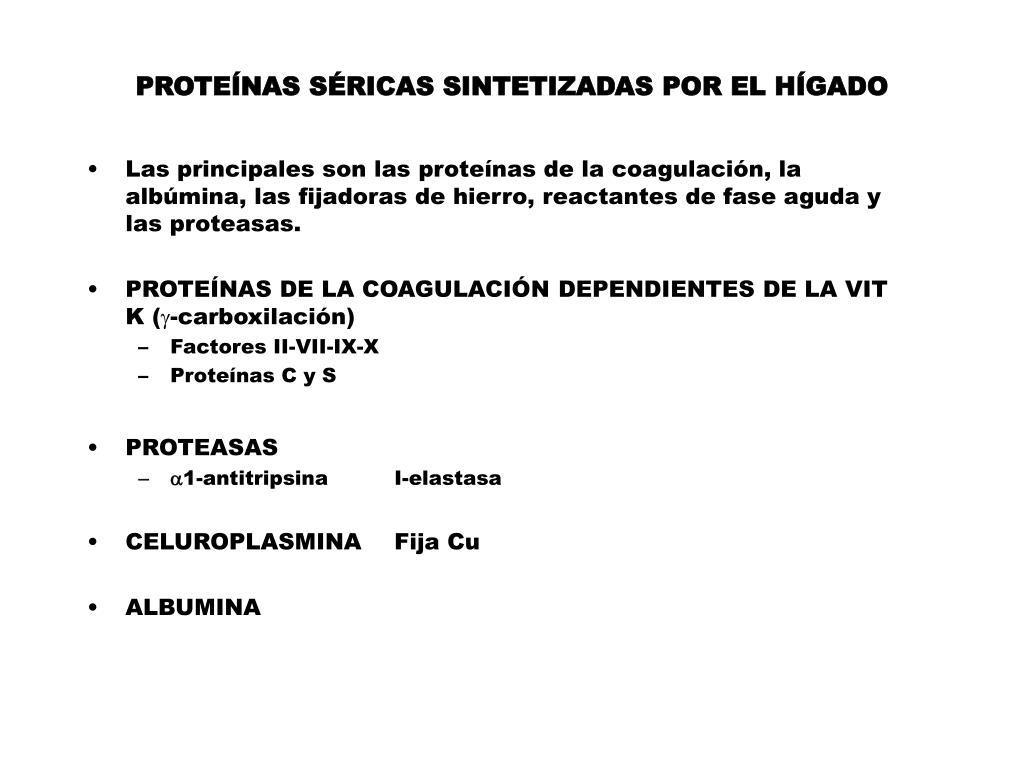 PROTEÍNAS SÉRICAS SINTETIZADAS POR EL HÍGADO

• Las principales son las proteínas de la coagulación, la albúmina, las fijadoras de hierro, reactantes de fase aguda y las proteasas.

• PROTEÍNAS DE LA COAGULACIÓN DEPENDIENTES DE LA VIT K ($\gamma$-carboxilación)
– Factores II-VII-IX-X
– Proteínas C y S

• PROTEASAS
– $\alpha$1-antitripsina I-elastasa

• CELUROPLASMINA Fija Cu

• ALBUMINA